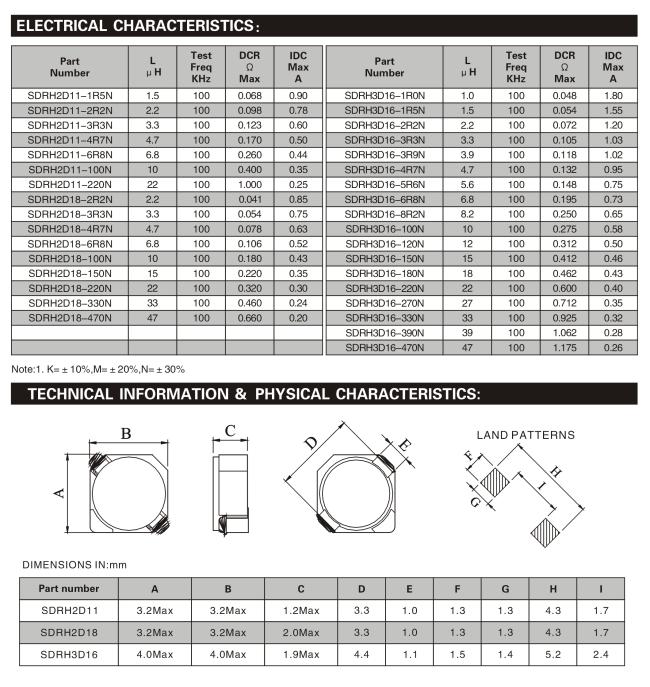 ELECTRICAL CHARACTERISTICS:

| Part Number | L μH | Test Freq KHz | DCR Ω Max | IDC Max A |
|---|---|---|---|---|
| SDRH2D11-1R5N | 1.5 | 100 | 0.068 | 0.90 |
| SDRH2D11-2R2N | 2.2 | 100 | 0.098 | 0.78 |
| SDRH2D11-3R3N | 3.3 | 100 | 0.123 | 0.60 |
| SDRH2D11-4R7N | 4.7 | 100 | 0.170 | 0.50 |
| SDRH2D11-6R8N | 6.8 | 100 | 0.260 | 0.44 |
| SDRH2D11-100N | 10 | 100 | 0.400 | 0.35 |
| SDRH2D11-220N | 22 | 100 | 1.000 | 0.25 |
| SDRH2D18-2R2N | 2.2 | 100 | 0.041 | 0.85 |
| SDRH2D18-3R3N | 3.3 | 100 | 0.054 | 0.75 |
| SDRH2D18-4R7N | 4.7 | 100 | 0.078 | 0.63 |
| SDRH2D18-6R8N | 6.8 | 100 | 0.106 | 0.52 |
| SDRH2D18-100N | 10 | 100 | 0.180 | 0.43 |
| SDRH2D18-150N | 15 | 100 | 0.220 | 0.35 |
| SDRH2D18-220N | 22 | 100 | 0.320 | 0.30 |
| SDRH2D18-330N | 33 | 100 | 0.460 | 0.24 |
| SDRH2D18-470N | 47 | 100 | 0.660 | 0.20 |
| | | | | |
| | | | | |

| Part Number | L μH | Test Freq KHz | DCR Ω Max | IDC Max A |
|---|---|---|---|---|
| SDRH3D16-1R0N | 1.0 | 100 | 0.048 | 1.80 |
| SDRH3D16-1R5N | 1.5 | 100 | 0.054 | 1.55 |
| SDRH3D16-2R2N | 2.2 | 100 | 0.072 | 1.20 |
| SDRH3D16-3R3N | 3.3 | 100 | 0.105 | 1.03 |
| SDRH3D16-3R9N | 3.9 | 100 | 0.118 | 1.02 |
| SDRH3D16-4R7N | 4.7 | 100 | 0.132 | 0.95 |
| SDRH3D16-5R6N | 5.6 | 100 | 0.148 | 0.75 |
| SDRH3D16-6R8N | 6.8 | 100 | 0.195 | 0.73 |
| SDRH3D16-8R2N | 8.2 | 100 | 0.250 | 0.65 |
| SDRH3D16-100N | 10 | 100 | 0.275 | 0.58 |
| SDRH3D16-120N | 12 | 100 | 0.312 | 0.50 |
| SDRH3D16-150N | 15 | 100 | 0.412 | 0.46 |
| SDRH3D16-180N | 18 | 100 | 0.462 | 0.43 |
| SDRH3D16-220N | 22 | 100 | 0.600 | 0.40 |
| SDRH3D16-270N | 27 | 100 | 0.712 | 0.35 |
| SDRH3D16-330N | 33 | 100 | 0.925 | 0.32 |
| SDRH3D16-390N | 39 | 100 | 1.062 | 0.28 |
| SDRH3D16-470N | 47 | 100 | 1.175 | 0.26 |

Note:1. K= ± 10%,M= ± 20%,N= ± 30%

TECHNICAL INFORMATION & PHYSICAL CHARACTERISTICS:

B
A
C
D
E
LAND PATTERNS
F
G
H
I

DIMENSIONS IN:mm

| Part number | A | B | C | D | E | F | G | H | I |
|---|---|---|---|---|---|---|---|---|---|
| SDRH2D11 | 3.2Max | 3.2Max | 1.2Max | 3.3 | 1.0 | 1.3 | 1.3 | 4.3 | 1.7 |
| SDRH2D18 | 3.2Max | 3.2Max | 2.0Max | 3.3 | 1.0 | 1.3 | 1.3 | 4.3 | 1.7 |
| SDRH3D16 | 4.0Max | 4.0Max | 1.9Max | 4.4 | 1.1 | 1.5 | 1.4 | 5.2 | 2.4 |